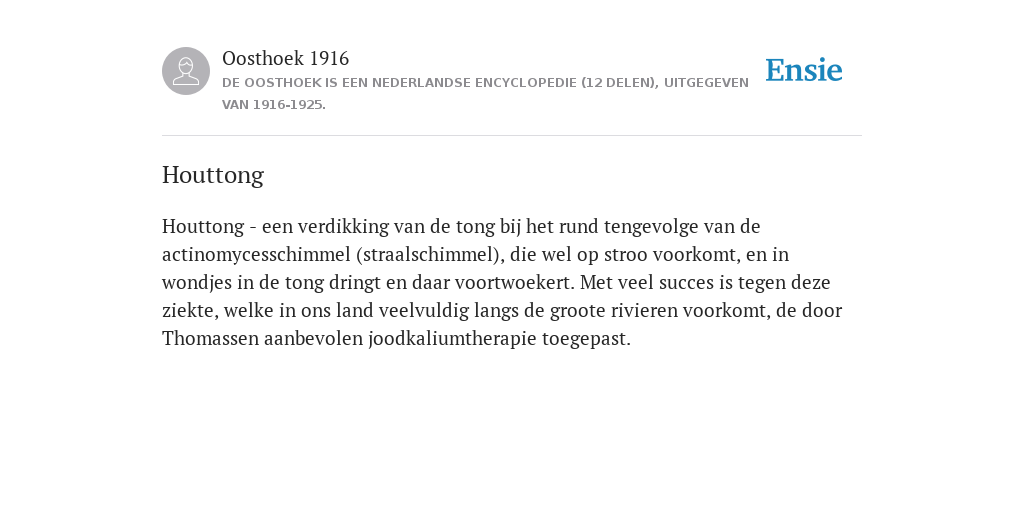 Oosthoek 1916

DE OOSTHOEK IS EEN NEDERLANDSE ENCYCLOPEDIE (12 DELEN), UITGEGEVEN VAN 1916-1925.

Ensie

Houttong

Houttong - een verdikking van de tong bij het rund tengevolge van de actinomycesschimmel (straalschimmel), die wel op stroo voorkomt, en in wondjes in de tong dringt en daar voortwoekert. Met veel succes is tegen deze ziekte, welke in ons land veelvuldig langs de groote rivieren voorkomt, de door Thomassen aanbevolen joodkaliumtherapie toegepast.